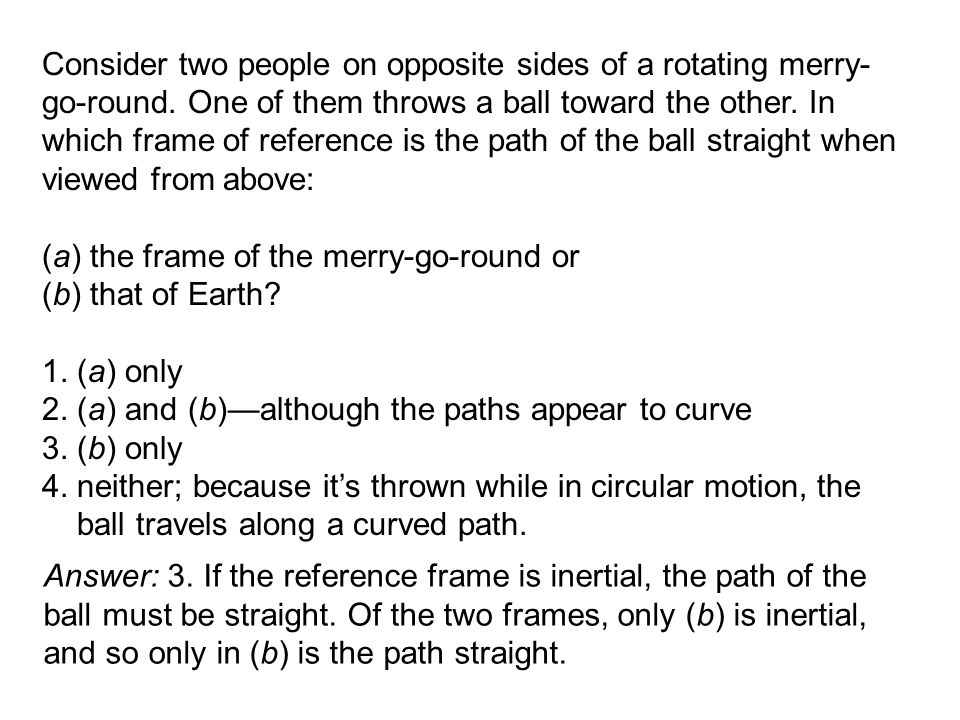 Consider two people on opposite sides of a rotating merry-go-round. One of them throws a ball toward the other. In which frame of reference is the path of the ball straight when viewed from above:

(a) the frame of the merry-go-round or
(b) that of Earth?

1. (a) only
2. (a) and (b)—although the paths appear to curve
3. (b) only
4. neither; because it's thrown while in circular motion, the ball travels along a curved path.

Answer: 3. If the reference frame is inertial, the path of the ball must be straight. Of the two frames, only (b) is inertial, and so only in (b) is the path straight.